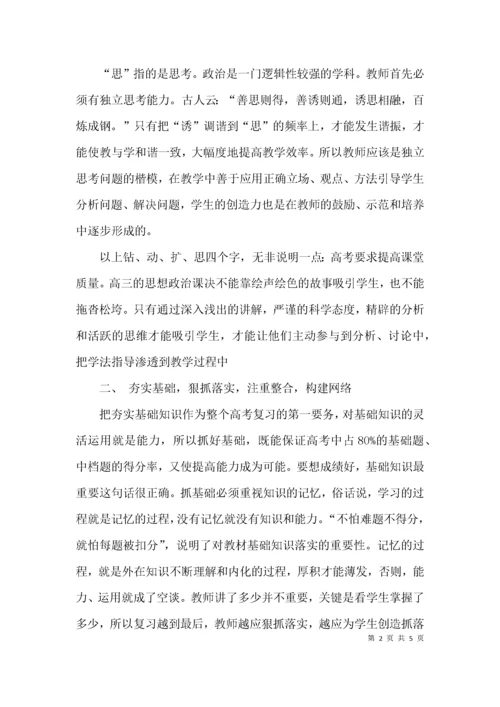 “思”指的是思考。政治是一门逻辑性较强的学科。教师首先必须有独立思考能力。古人云：“善思则得，善诱则通，诱思相融，百炼成钢。”只有把“诱”调谐到“思”的频率上，才能发生谐振，才能使教与学和谐一致，大幅度地提高教学效率。所以教师应该是独立思考问题的楷模，在教学中善于应用正确立场、观点、方法引导学生分析问题、解决问题，学生的创造力也是在教师的鼓励、示范和培养中逐步形成的。

以上钻、动、扩、思四个字，无非说明一点：高考要求提高课堂质量。高三的思想政治课决不能靠绘声绘色的故事吸引学生，也不能拖沓松垮。只有通过深入浅出的讲解，严谨的科学态度，精辟的分析和活跃的思维才能吸引学生，才能让他们主动参与到分析、讨论中，把学法指导渗透到教学过程中

二、 夯实基础，狠抓落实，注重整合，构建网络

把夯实基础知识作为整个高考复习的第一要务，对基础知识的灵活运用就是能力，所以抓好基础，既能保证高考中占80%的基础题、中档题的得分率，又使提高能力成为可能。要想成绩好，基础知识最重要这句话很正确。抓基础必须重视知识的记忆，俗话说，学习的过程就是记忆的过程，没有记忆就没有知识和能力。“不怕难题不得分，就怕每题被扣分”，说明了对教材基础知识落实的重要性。记忆的过程，就是外在知识不断理解和内化的过程，厚积才能薄发，否则，能力、运用就成了空谈。教师讲了多少并不重要，关键是看学生掌握了多少，所以复习越到最后，教师越应狠抓落实，越应为学生创造抓落

第 2 页 共 5 页